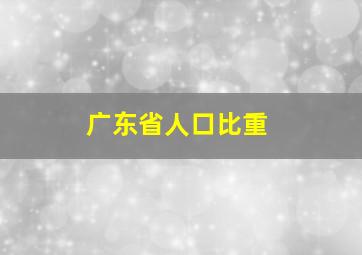 广东省人口比重